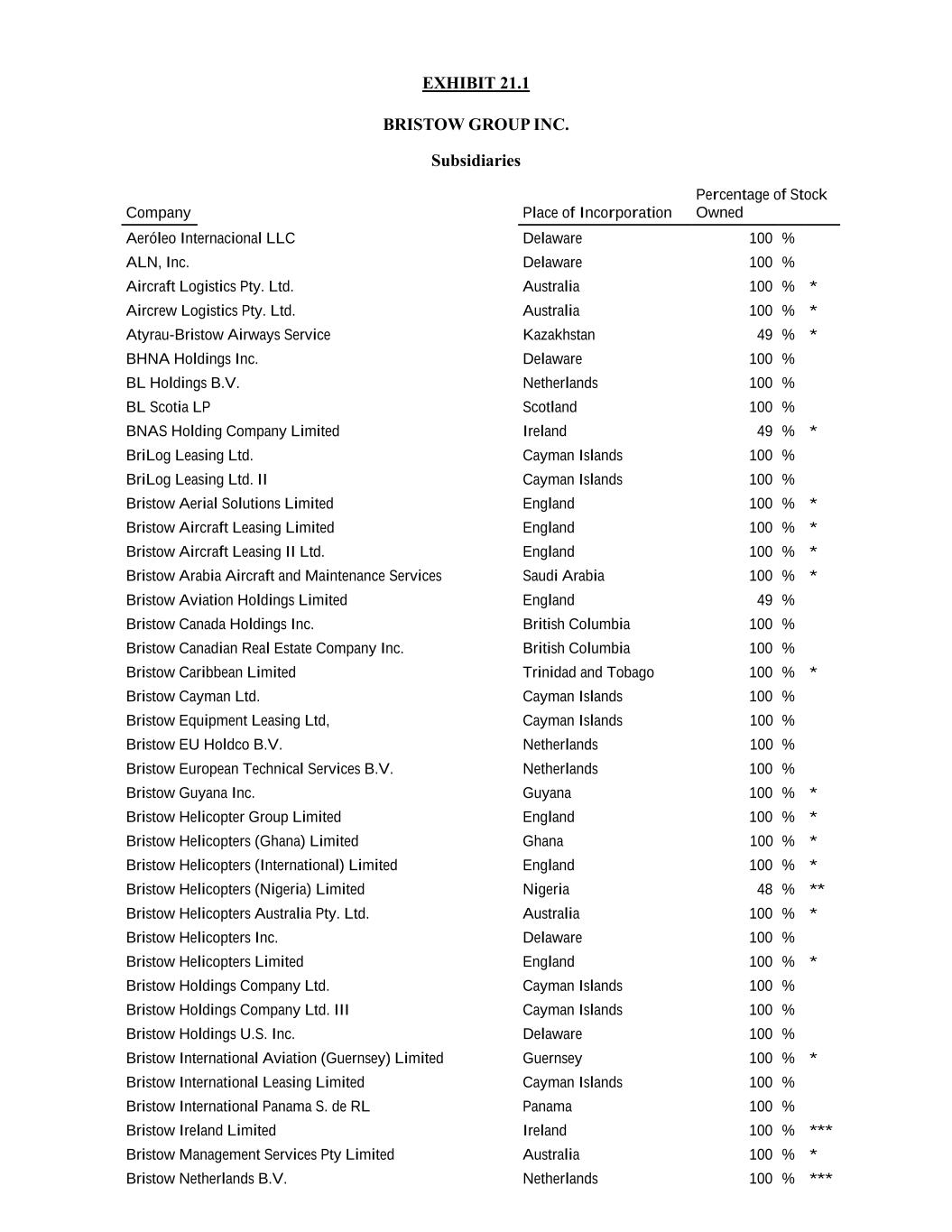 EXHIBIT 21.1

BRISTOW GROUP INC.

Subsidiaries

| Company | Place of Incorporation | Percentage of Stock Owned | |
|---|---|---|---|
| Aeróleo Internacional LLC | Delaware | 100 % | |
| ALN, Inc. | Delaware | 100 % | |
| Aircraft Logistics Pty. Ltd. | Australia | 100 % | * |
| Aircrew Logistics Pty. Ltd. | Australia | 100 % | * |
| Atyrau-Bristow Airways Service | Kazakhstan | 49 % | * |
| BHNA Holdings Inc. | Delaware | 100 % | |
| BL Holdings B.V. | Netherlands | 100 % | |
| BL Scotia LP | Scotland | 100 % | |
| BNAS Holding Company Limited | Ireland | 49 % | * |
| BriLog Leasing Ltd. | Cayman Islands | 100 % | |
| BriLog Leasing Ltd. II | Cayman Islands | 100 % | |
| Bristow Aerial Solutions Limited | England | 100 % | * |
| Bristow Aircraft Leasing Limited | England | 100 % | * |
| Bristow Aircraft Leasing II Ltd. | England | 100 % | * |
| Bristow Arabia Aircraft and Maintenance Services | Saudi Arabia | 100 % | * |
| Bristow Aviation Holdings Limited | England | 49 % | |
| Bristow Canada Holdings Inc. | British Columbia | 100 % | |
| Bristow Canadian Real Estate Company Inc. | British Columbia | 100 % | |
| Bristow Caribbean Limited | Trinidad and Tobago | 100 % | * |
| Bristow Cayman Ltd. | Cayman Islands | 100 % | |
| Bristow Equipment Leasing Ltd, | Cayman Islands | 100 % | |
| Bristow EU Holdco B.V. | Netherlands | 100 % | |
| Bristow European Technical Services B.V. | Netherlands | 100 % | |
| Bristow Guyana Inc. | Guyana | 100 % | * |
| Bristow Helicopter Group Limited | England | 100 % | * |
| Bristow Helicopters (Ghana) Limited | Ghana | 100 % | * |
| Bristow Helicopters (International) Limited | England | 100 % | * |
| Bristow Helicopters (Nigeria) Limited | Nigeria | 48 % | ** |
| Bristow Helicopters Australia Pty. Ltd. | Australia | 100 % | * |
| Bristow Helicopters Inc. | Delaware | 100 % | |
| Bristow Helicopters Limited | England | 100 % | * |
| Bristow Holdings Company Ltd. | Cayman Islands | 100 % | |
| Bristow Holdings Company Ltd. III | Cayman Islands | 100 % | |
| Bristow Holdings U.S. Inc. | Delaware | 100 % | |
| Bristow International Aviation (Guernsey) Limited | Guernsey | 100 % | * |
| Bristow International Leasing Limited | Cayman Islands | 100 % | |
| Bristow International Panama S. de RL | Panama | 100 % | |
| Bristow Ireland Limited | Ireland | 100 % | *** |
| Bristow Management Services Pty Limited | Australia | 100 % | * |
| Bristow Netherlands B.V. | Netherlands | 100 % | *** |